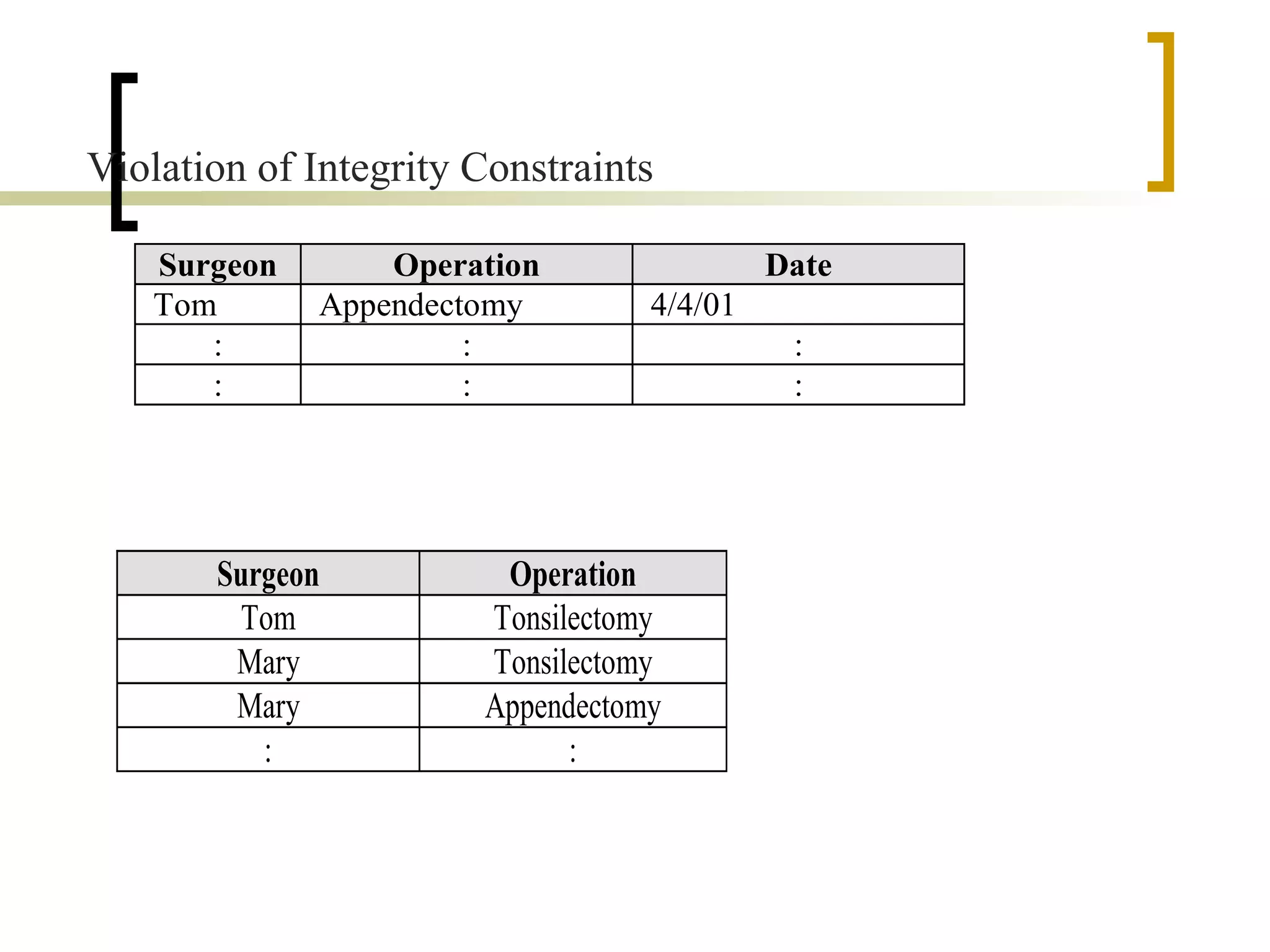 Violation of Integrity Constraints

| Surgeon | Operation | Date |
|---|---|---|
| Tom | Appendectomy | 4/4/01 |
| : | : | : |
| : | : | : |

| Surgeon | Operation |
|---|---|
| Tom | Tonsilectomy |
| Mary | Tonsilectomy |
| Mary | Appendectomy |
| : | : |